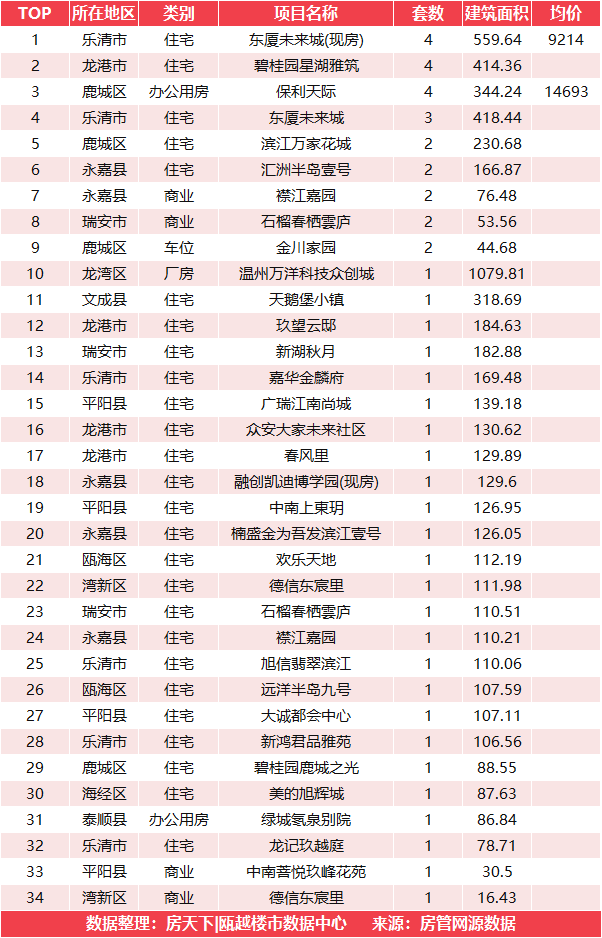 | TOP | 所在地区 | 类别 | 项目名称 | 套数 | 建筑面积 | 均价 |
|---|---|---|---|---|---|---|
| 1 | 乐清市 | 住宅 | 东厦未来城(现房) | 4 | 559.64 | 9214 |
| 2 | 龙港市 | 住宅 | 碧桂园星湖雅筑 | 4 | 414.36 | |
| 3 | 鹿城区 | 办公用房 | 保利天际 | 4 | 344.24 | 14693 |
| 4 | 乐清市 | 住宅 | 东厦未来城 | 3 | 418.44 | |
| 5 | 鹿城区 | 住宅 | 滨江万家花城 | 2 | 230.68 | |
| 6 | 永嘉县 | 住宅 | 汇洲半岛壹号 | 2 | 166.87 | |
| 7 | 永嘉县 | 商业 | 襟江嘉园 | 2 | 76.48 | |
| 8 | 瑞安市 | 商业 | 石榴春栖雲庐 | 2 | 53.56 | |
| 9 | 鹿城区 | 车位 | 金川家园 | 2 | 44.68 | |
| 10 | 龙湾区 | 厂房 | 温州万洋科技众创城 | 1 | 1079.81 | |
| 11 | 文成县 | 住宅 | 天鹅堡小镇 | 1 | 318.69 | |
| 12 | 龙港市 | 住宅 | 玖望云邸 | 1 | 184.63 | |
| 13 | 瑞安市 | 住宅 | 新湖秋月 | 1 | 182.88 | |
| 14 | 乐清市 | 住宅 | 嘉华金麟府 | 1 | 169.48 | |
| 15 | 平阳县 | 住宅 | 广瑞江南尚城 | 1 | 139.18 | |
| 16 | 龙港市 | 住宅 | 众安大家未来社区 | 1 | 130.62 | |
| 17 | 龙港市 | 住宅 | 春风里 | 1 | 129.89 | |
| 18 | 永嘉县 | 住宅 | 融创凯迪博学园(现房) | 1 | 129.6 | |
| 19 | 平阳县 | 住宅 | 中南上東玥 | 1 | 126.95 | |
| 20 | 永嘉县 | 住宅 | 楠盛金为吾发滨江壹号 | 1 | 126.05 | |
| 21 | 瓯海区 | 住宅 | 欢乐天地 | 1 | 112.19 | |
| 22 | 湾新区 | 住宅 | 德信东宸里 | 1 | 111.98 | |
| 23 | 瑞安市 | 住宅 | 石榴春栖雲庐 | 1 | 110.51 | |
| 24 | 永嘉县 | 住宅 | 襟江嘉园 | 1 | 110.21 | |
| 25 | 乐清市 | 住宅 | 旭信翡翠滨江 | 1 | 110.06 | |
| 26 | 瓯海区 | 住宅 | 远洋半岛九号 | 1 | 107.59 | |
| 27 | 平阳县 | 住宅 | 大诚都会中心 | 1 | 107.11 | |
| 28 | 乐清市 | 住宅 | 新鸿君品雅苑 | 1 | 106.56 | |
| 29 | 鹿城区 | 住宅 | 碧桂园鹿城之光 | 1 | 88.55 | |
| 30 | 海经区 | 住宅 | 美的旭辉城 | 1 | 87.63 | |
| 31 | 泰顺县 | 办公用房 | 绿城氡泉别院 | 1 | 86.84 | |
| 32 | 乐清市 | 住宅 | 龙记玖越庭 | 1 | 78.71 | |
| 33 | 平阳县 | 商业 | 中南菩悦玖峰花苑 | 1 | 30.5 | |
| 34 | 湾新区 | 商业 | 德信东宸里 | 1 | 16.43 | |

数据整理：房天下|瓯越楼市数据中心　来源：房管网源数据